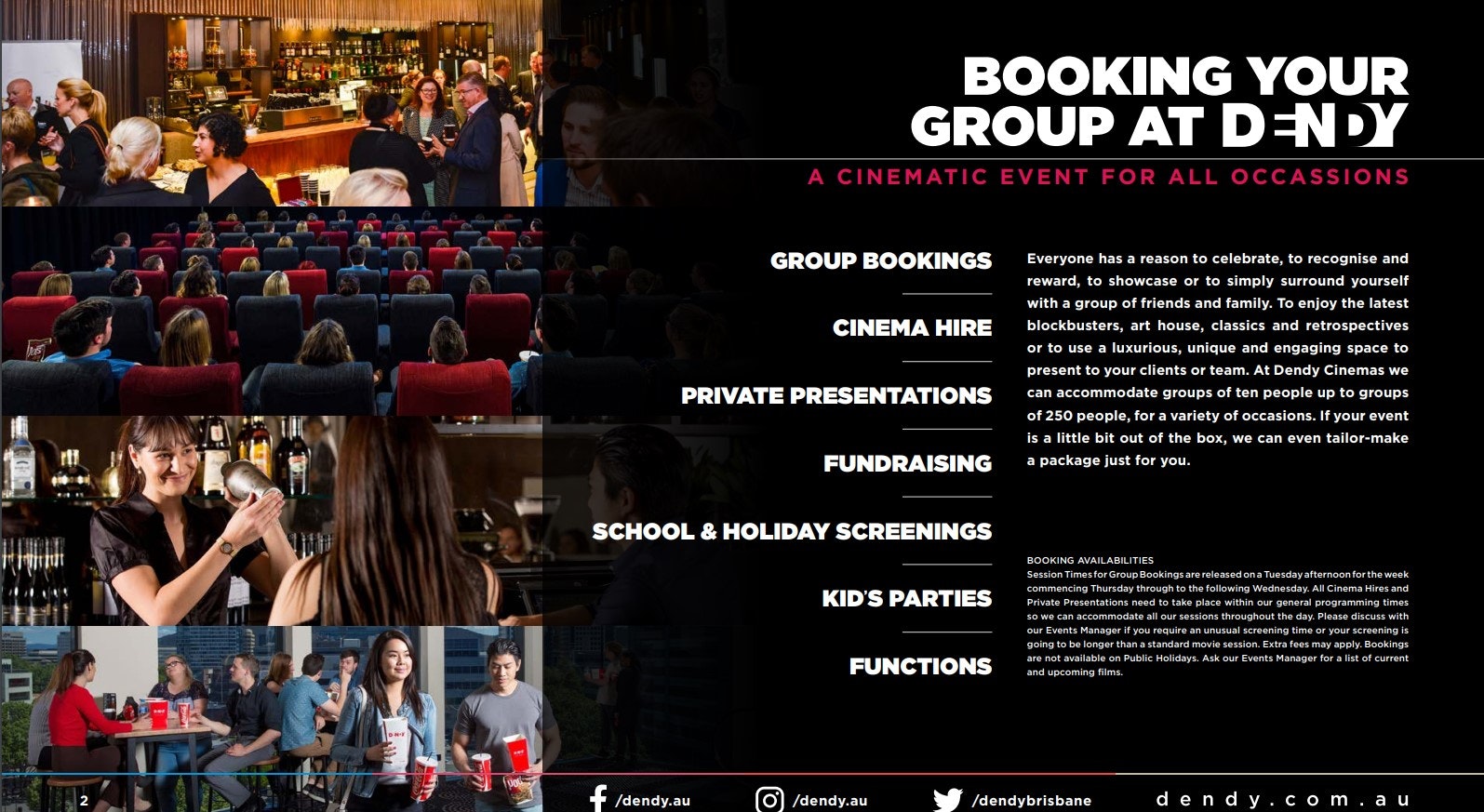 BOOKING YOUR GROUP AT DENDY

A CINEMATIC EVENT FOR ALL OCCASSIONS

GROUP BOOKINGS

CINEMA HIRE

PRIVATE PRESENTATIONS

FUNDRAISING

SCHOOL & HOLIDAY SCREENINGS

KID'S PARTIES

FUNCTIONS

Everyone has a reason to celebrate, to recognise and reward, to showcase or to simply surround yourself with a group of friends and family. To enjoy the latest blockbusters, art house, classics and retrospectives or to use a luxurious, unique and engaging space to present to your clients or team. At Dendy Cinemas we can accommodate groups of ten people up to groups of 250 people, for a variety of occasions. If your event is a little bit out of the box, we can even tailor-make a package just for you.

BOOKING AVAILABILITIES
Session Times for Group Bookings are released on a Tuesday afternoon for the week commencing Thursday through to the following Wednesday. All Cinema Hires and Private Presentations need to take place within our general programming times so we can accommodate all our sessions throughout the day. Please discuss with our Events Manager if you require an unusual screening time or your screening is going to be longer than a standard movie session. Extra fees may apply. Bookings are not available on Public Holidays. Ask our Events Manager for a list of current and upcoming films.

2

/dendy.au /dendy.au /dendybrisbane dendy.com.au